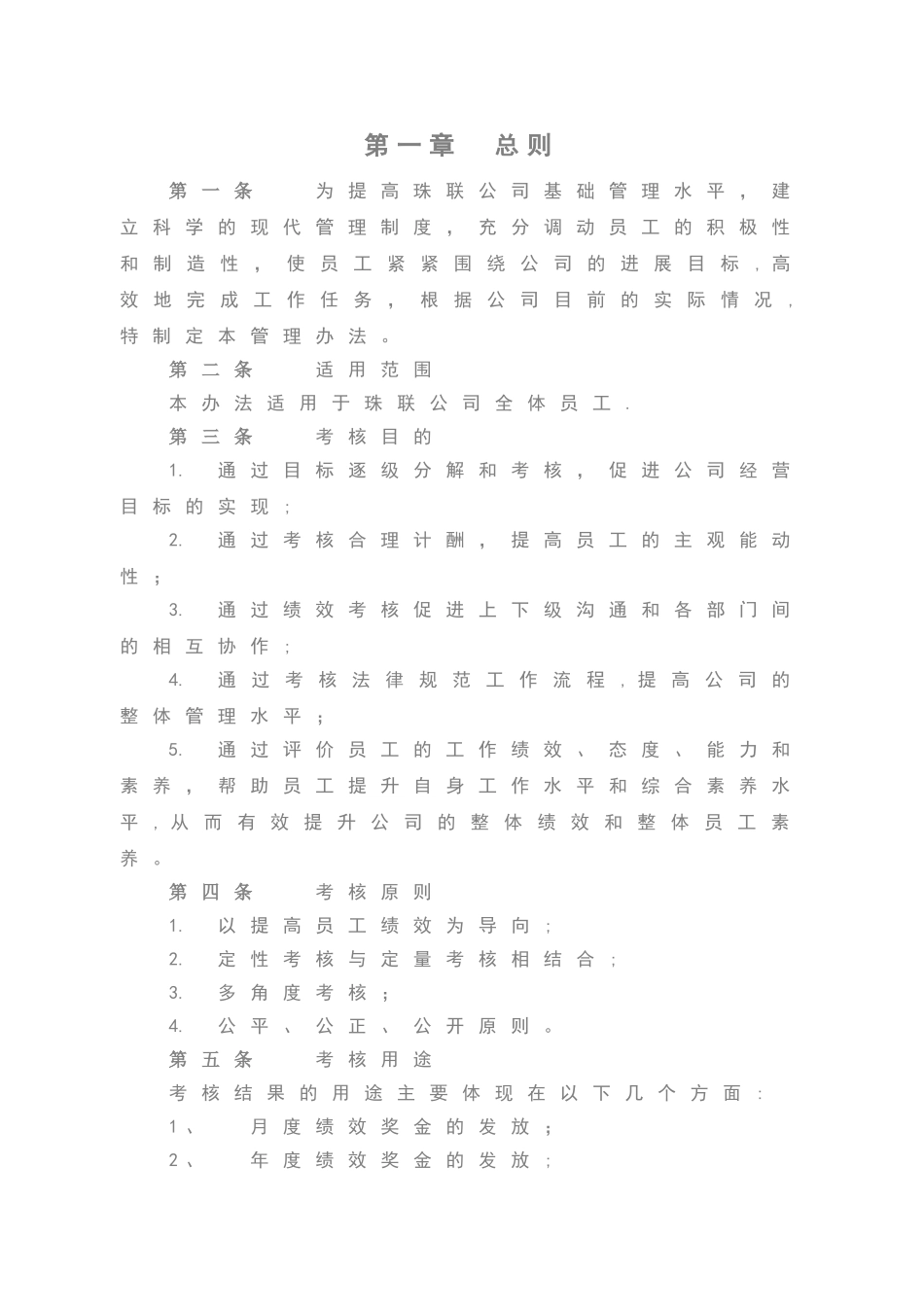 第一章　总则

第一条　为提高珠联公司基础管理水平，建立科学的现代管理制度，充分调动员工的积极性和制造性，使员工紧紧围绕公司的进展目标，高效地完成工作任务，根据公司目前的实际情况，特制定本管理办法。

第二条　适用范围

本办法适用于珠联公司全体员工.

第三条　考核目的

1.　通过目标逐级分解和考核，促进公司经营目标的实现；

2.　通过考核合理计酬，提高员工的主观能动性；

3.　通过绩效考核促进上下级沟通和各部门间的相互协作；

4.　通过考核法律规范工作流程，提高公司的整体管理水平；

5.　通过评价员工的工作绩效、态度、能力和素养，帮助员工提升自身工作水平和综合素养水平，从而有效提升公司的整体绩效和整体员工素养。

第四条　考核原则

1.　以提高员工绩效为导向；

2.　定性考核与定量考核相结合；

3.　多角度考核；

4.　公平、公正、公开原则。

第五条　考核用途

考核结果的用途主要体现在以下几个方面：

1、　月度绩效奖金的发放；

2、　年度绩效奖金的发放；